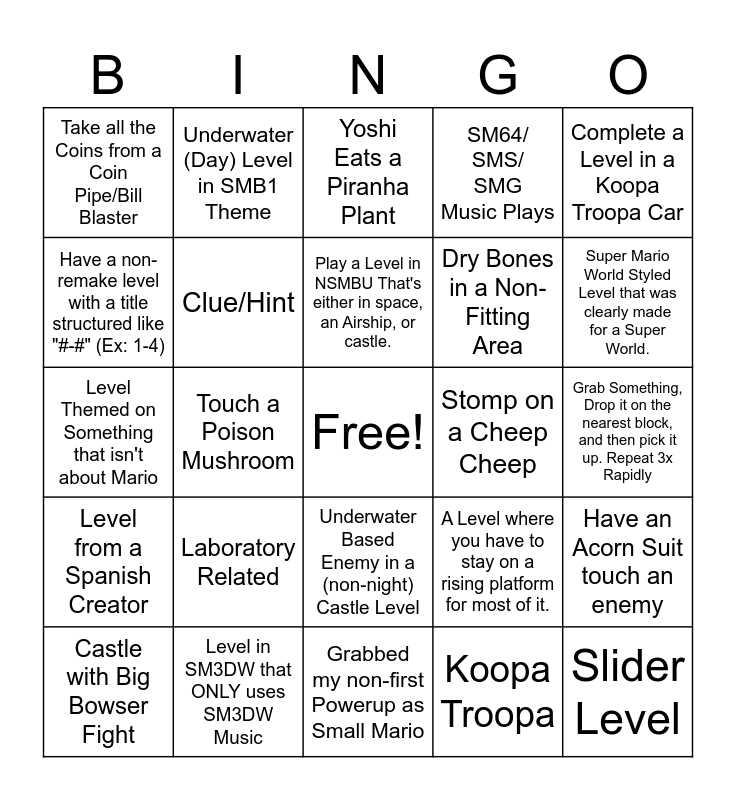 | B | I | N | G | O |
|---|---|---|---|---|
| Take all the Coins from a Coin Pipe/Bill Blaster | Underwater (Day) Level in SMB1 Theme | Yoshi Eats a Piranha Plant | SM64/ SMS/ SMG Music Plays | Complete a Level in a Koopa Troopa Car |
| Have a non-remake level with a title structured like "#-#" (Ex: 1-4) | Clue/Hint | Play a Level in NSMBU That's either in space, an Airship, or castle. | Dry Bones in a Non-Fitting Area | Super Mario World Styled Level that was clearly made for a Super World. |
| Level Themed on Something that isn't about Mario | Touch a Poison Mushroom | Free! | Stomp on a Cheep Cheep | Grab Something, Drop it on the nearest block, and then pick it up. Repeat 3x Rapidly |
| Level from a Spanish Creator | Laboratory Related | Underwater Based Enemy in a (non-night) Castle Level | A Level where you have to stay on a rising platform for most of it. | Have an Acorn Suit touch an enemy |
| Castle with Big Bowser Fight | Level in SM3DW that ONLY uses SM3DW Music | Grabbed my non-first Powerup as Small Mario | Koopa Troopa | Slider Level |